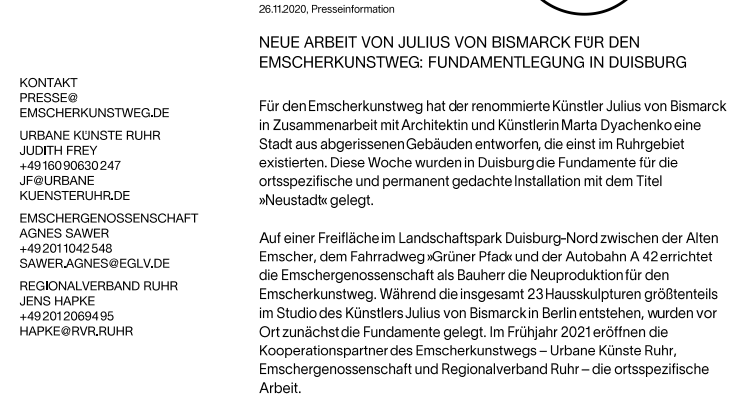 26.11.2020, Presseinformation

NEUE ARBEIT VON JULIUS VON BISMARCK FÜR DEN EMSCHERKUNSTWEG: FUNDAMENTLEGUNG IN DUISBURG

KONTAKT
PRESSE@
EMSCHERKUNSTWEG.DE

URBANE KÜNSTE RUHR
JUDITH FREY
+49 160 90630 247
JF@URBANE
KUENSTERUHR.DE

EMSCHERGENOSSENSCHAFT
AGNES SAWER
+49 201 1042 548
SAWER.AGNES@EGLV.DE

REGIONALVERBAND RUHR
JENS HAPKE
+49 201 2069 495
HAPKE@RVR.RUHR

Für den Emscherkunstweg hat der renommierte Künstler Julius von Bismarck in Zusammenarbeit mit Architektin und Künstlerin Marta Dyachenko eine Stadt aus abgerissenen Gebäuden entworfen, die einst im Ruhrgebiet existierten. Diese Woche wurden in Duisburg die Fundamente für die ortsspezifische und permanent gedachte Installation mit dem Titel »Neustadt« gelegt.

Auf einer Freifläche im Landschaftspark Duisburg-Nord zwischen der Alten Emscher, dem Fahrradweg »Grüner Pfad« und der Autobahn A 42 errichtet die Emschergenossenschaft als Bauherr die Neuproduktion für den Emscherkunstweg. Während die insgesamt 23 Hausskulpturen größtenteils im Studio des Künstlers Julius von Bismarck in Berlin entstehen, wurden vor Ort zunächst die Fundamente gelegt. Im Frühjahr 2021 eröffnen die Kooperationspartner des Emscherkunstwegs – Urbane Künste Ruhr, Emschergenossenschaft und Regionalverband Ruhr – die ortsspezifische Arbeit.